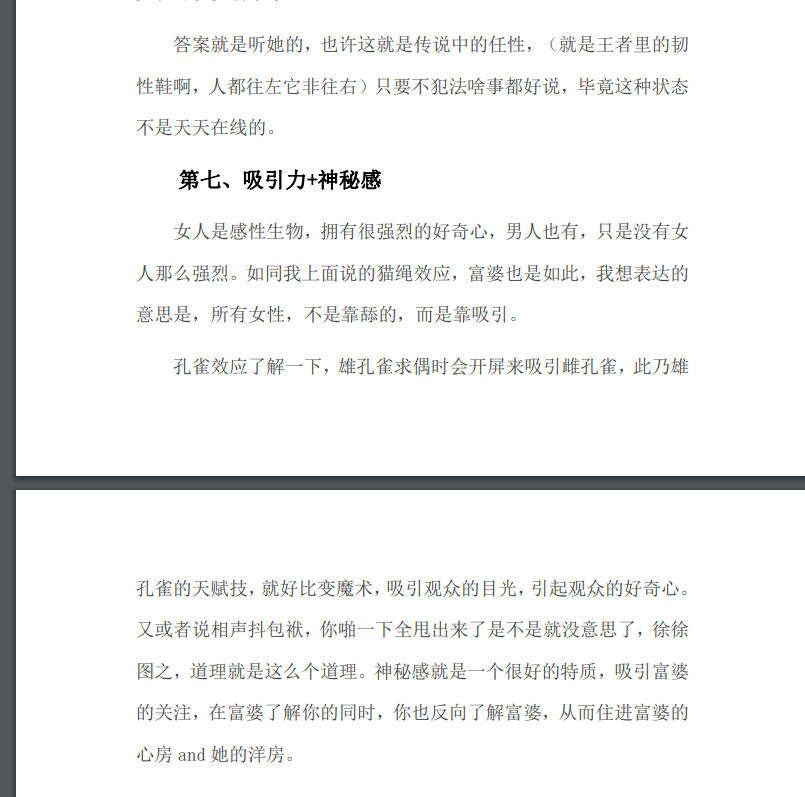 答案就是听她的，也许这就是传说中的任性，（就是王者里的韧性鞋啊，人都往左它非往右）只要不犯法啥事都好说，毕竟这种状态不是天天在线的。

第七、吸引力+神秘感

女人是感性生物，拥有很强烈的好奇心，男人也有，只是没有女人那么强烈。如同我上面说的猫绳效应，富婆也是如此，我想表达的意思是，所有女性，不是靠舔的，而是靠吸引。

孔雀效应了解一下，雄孔雀求偶时会开屏来吸引雌孔雀，此乃雄孔雀的天赋技，就好比变魔术，吸引观众的目光，引起观众的好奇心。又或者说相声抖包袱，你啪一下全甩出来了是不是就没意思了，徐徐图之，道理就是这么个道理。神秘感就是一个很好的特质，吸引富婆的关注，在富婆了解你的同时，你也反向了解富婆，从而住进富婆的心房 and 她的洋房。